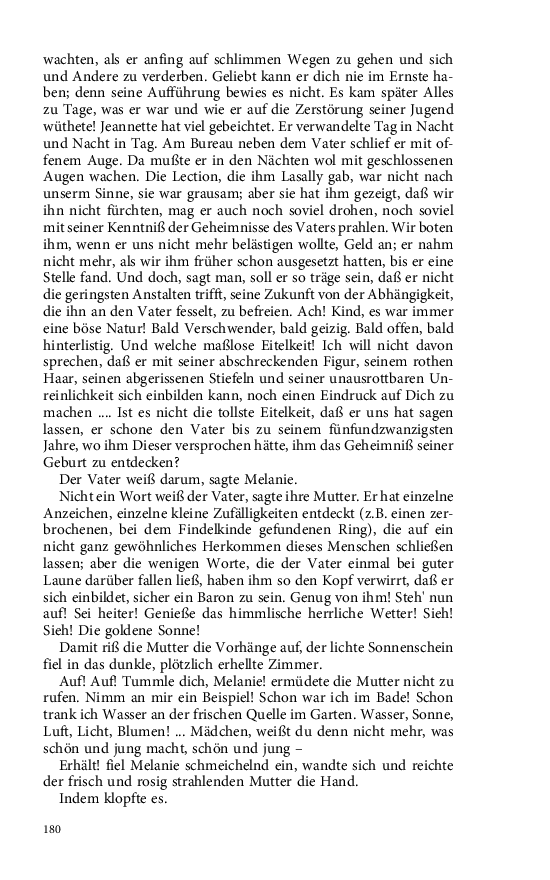 wachten, als er anfing auf schlimmen Wegen zu gehen und sich und Andere zu verderben. Geliebt kann er dich nie im Ernste haben; denn seine Aufführung bewies es nicht. Es kam später Alles zu Tage, was er war und wie er auf die Zerstörung seiner Jugend wüthete! Jeannette hat viel gebeichtet. Er verwandelte Tag in Nacht und Nacht in Tag. Am Bureau neben dem Vater schlief er mit offenem Auge. Da mußte er in den Nächten wol mit geschlossenen Augen wachen. Die Lection, die ihm Lasally gab, war nicht nach unserm Sinne, sie war grausam; aber sie hat ihm gezeigt, daß wir ihn nicht fürchten, mag er auch noch soviel drohen, noch soviel mit seiner Kenntniß der Geheimnisse des Vaters prahlen. Wir boten ihm, wenn er uns nicht mehr belästigen wollte, Geld an; er nahm nicht mehr, als wir ihm früher schon ausgesetzt hatten, bis er eine Stelle fand. Und doch, sagt man, soll er so träge sein, daß er nicht die geringsten Anstalten trifft, seine Zukunft von der Abhängigkeit, die ihn an den Vater fesselt, zu befreien. Ach! Kind, es war immer eine böse Natur! Bald Verschwender, bald geizig. Bald offen, bald hinterlistig. Und welche maßlose Eitelkeit! Ich will nicht davon sprechen, daß er mit seiner abschreckenden Figur, seinem rothen Haar, seinen abgerissenen Stiefeln und seiner unausrottbaren Unreinlichkeit sich einbilden kann, noch einen Eindruck auf Dich zu machen .... Ist es nicht die tollste Eitelkeit, daß er uns hat sagen lassen, er schone den Vater bis zu seinem fünfundzwanzigsten Jahre, wo ihm Dieser versprochen hätte, ihm das Geheimniß seiner Geburt zu entdecken?

Der Vater weiß darum, sagte Melanie.

Nicht ein Wort weiß der Vater, sagte ihre Mutter. Er hat einzelne Anzeichen, einzelne kleine Zufälligkeiten entdeckt (z.B. einen zerbrochenen, bei dem Findelkinde gefundenen Ring), die auf ein nicht ganz gewöhnliches Herkommen dieses Menschen schließen lassen; aber die wenigen Worte, die der Vater einmal bei guter Laune darüber fallen ließ, haben ihm so den Kopf verwirrt, daß er sich einbildet, sicher ein Baron zu sein. Genug von ihm! Steh' nun auf! Sei heiter! Genieße das himmlische herrliche Wetter! Sieh! Sieh! Die goldene Sonne!

Damit riß die Mutter die Vorhänge auf, der lichte Sonnenschein fiel in das dunkle, plötzlich erhellte Zimmer.

Auf! Auf! Tummle dich, Melanie! ermüdete die Mutter nicht zu rufen. Nimm an mir ein Beispiel! Schon war ich im Bade! Schon trank ich Wasser an der frischen Quelle im Garten. Wasser, Sonne, Luft, Licht, Blumen! ... Mädchen, weißt du denn nicht mehr, was schön und jung macht, schön und jung –

Erhält! fiel Melanie schmeichelnd ein, wandte sich und reichte der frisch und rosig strahlenden Mutter die Hand.

Indem klopfte es.

180